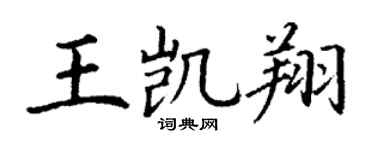 王凯翔

词典网